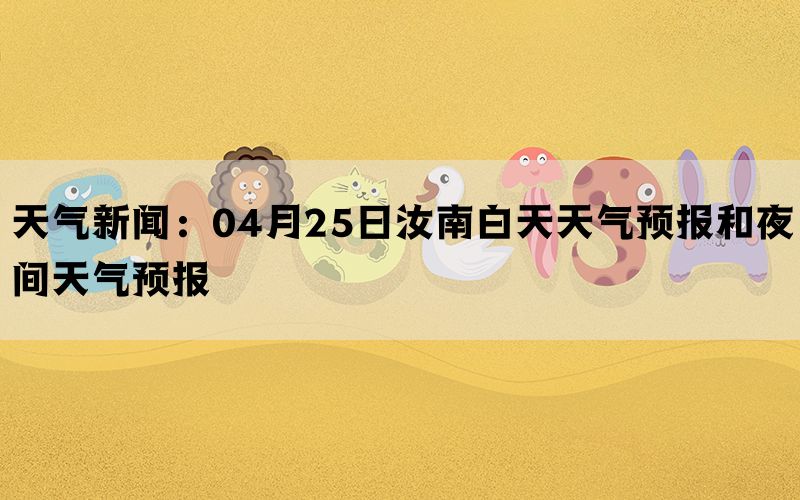 天气新闻：04月25日汝南白天天气预报和夜间天气预报